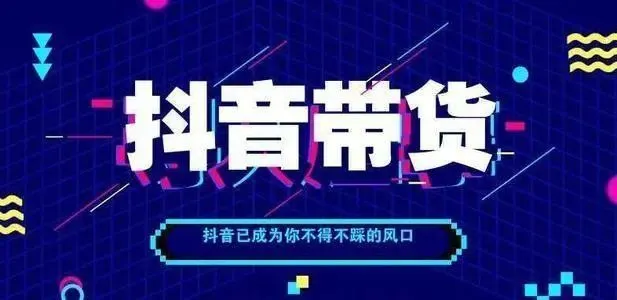 抖音带货

抖音已成为你不得不踩的风口